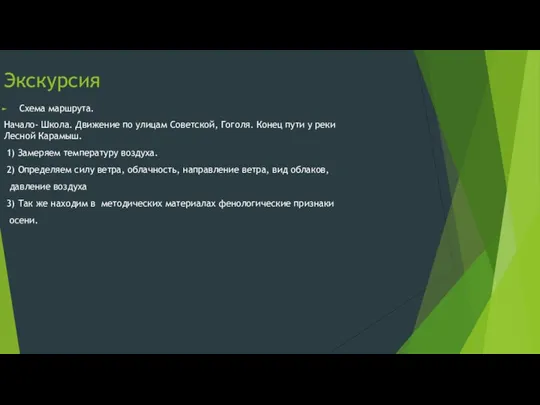 Экскурсия

Схема маршрута.

Начало- Школа. Движение по улицам Советской, Гоголя. Конец пути у реки Лесной Карамыш.

1) Замеряем температуру воздуха.

2) Определяем силу ветра, облачность, направление ветра, вид облаков, давление воздуха

3) Так же находим в методических материалах фенологические признаки осени.